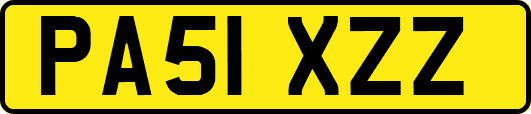 PA51 XZZ